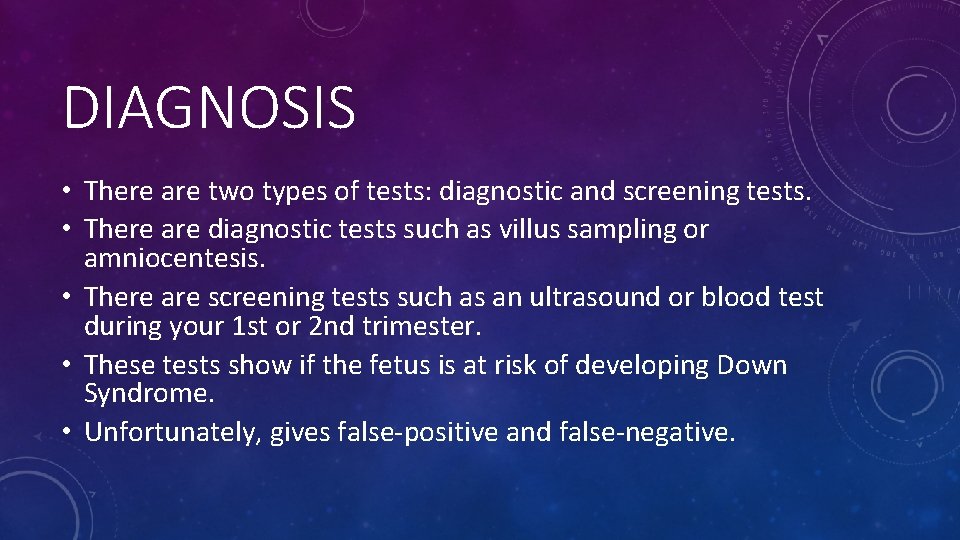 DIAGNOSIS

• There are two types of tests: diagnostic and screening tests.
• There are diagnostic tests such as villus sampling or amniocentesis.
• There are screening tests such as an ultrasound or blood test during your 1st or 2nd trimester.
• These tests show if the fetus is at risk of developing Down Syndrome.
• Unfortunately, gives false-positive and false-negative.